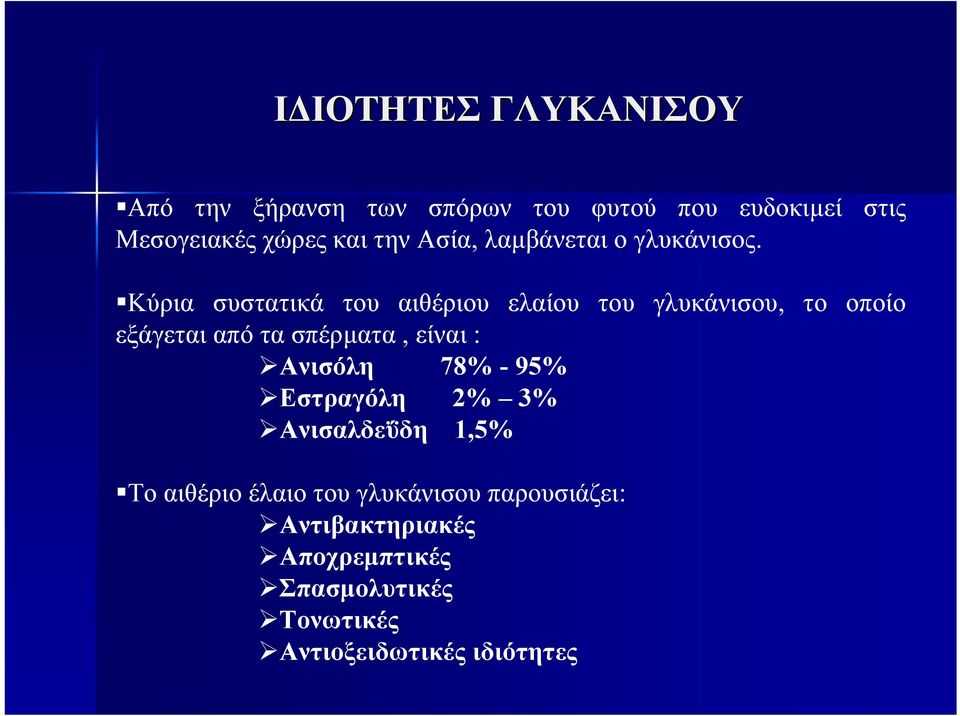 ΙΔΙΟΤΗΤΕΣ ΓΛΥΚΑΝΙΣΟΥ

▪Από την ξήρανση των σπόρων του φυτού που ευδοκιμεί στις Μεσογειακές χώρες και την Ασία, λαμβάνεται ο γλυκάνισος.

▪Κύρια συστατικά του αιθέριου ελαίου του γλυκάνισου, το οποίο εξάγεται από τα σπέρματα , είναι :
➢Ανισόλη 78% - 95%
➢Εστραγόλη 2% – 3%
➢Ανισαλδεΰδη 1,5%

▪Το αιθέριο έλαιο του γλυκάνισου παρουσιάζει:
➢Αντιβακτηριακές
➢Αποχρεμπτικές
➢Σπασμολυτικές
➢Τονωτικές
➢Αντιοξειδωτικές ιδιότητες